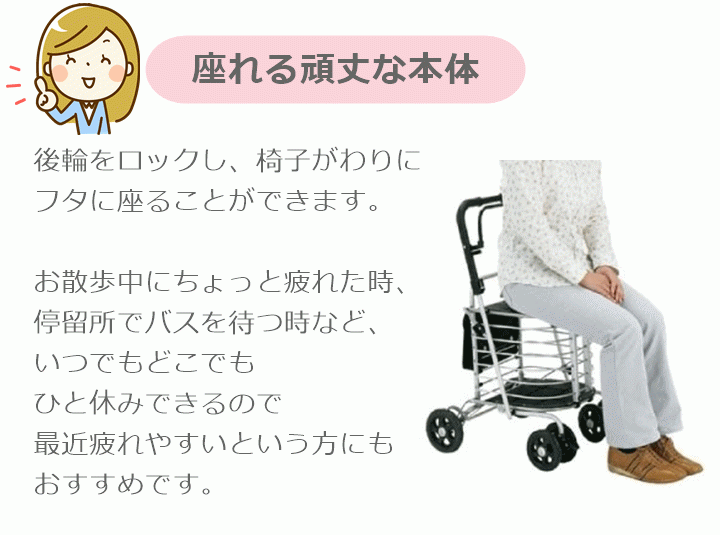 座れる頑丈な本体

後輪をロックし、椅子がわりにフタに座ることができます。

お散歩中にちょっと疲れた時、停留所でバスを待つ時など、いつでもどこでもひと休みできるので最近疲れやすいという方にもおすすめです。